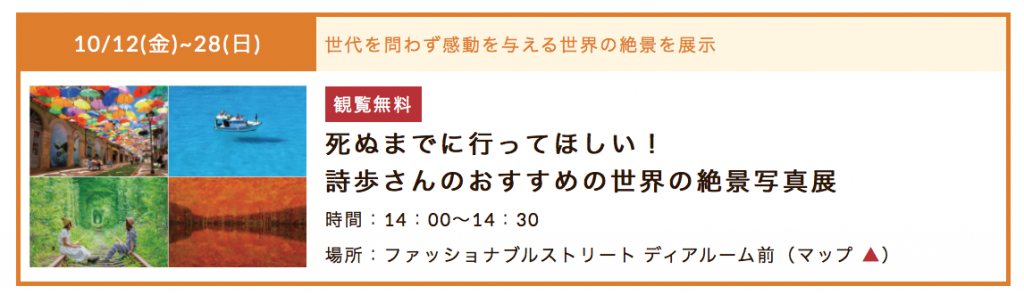 10/12(金)~28(日)

世代を問わず感動を与える世界の絶景を展示

観覧無料

死ぬまでに行ってほしい！
詩歩さんのおすすめの世界の絶景写真展

時間：14：00〜14：30

場所：ファッショナブルストリート ディアルーム前（マップ ▲）